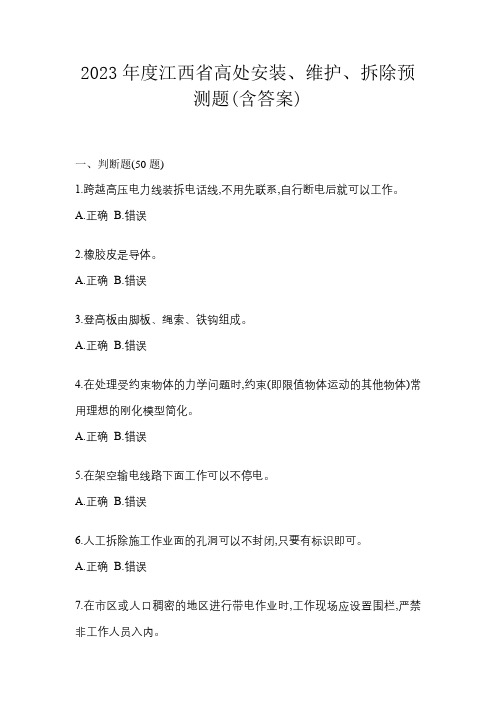 2023 年度江西省高处安装、维护、拆除预测题(含答案)

一、判断题(50 题)

1.跨越高压电力线装拆电话线,不用先联系,自行断电后就可以工作。

A.正确 B.错误

2.橡胶皮是导体。

A.正确 B.错误

3.登高板由脚板、绳索、铁钩组成。

A.正确 B.错误

4.在处理受约束物体的力学问题时,约束(即限值物体运动的其他物体)常用理想的刚化模型简化。

A.正确 B.错误

5.在架空输电线路下面工作可以不停电。

A.正确 B.错误

6.人工拆除施工作业面的孔洞可以不封闭,只要有标识即可。

A.正确 B.错误

7.在市区或人口稠密的地区进行带电作业时,工作现场应设置围栏,严禁非工作人员入内。